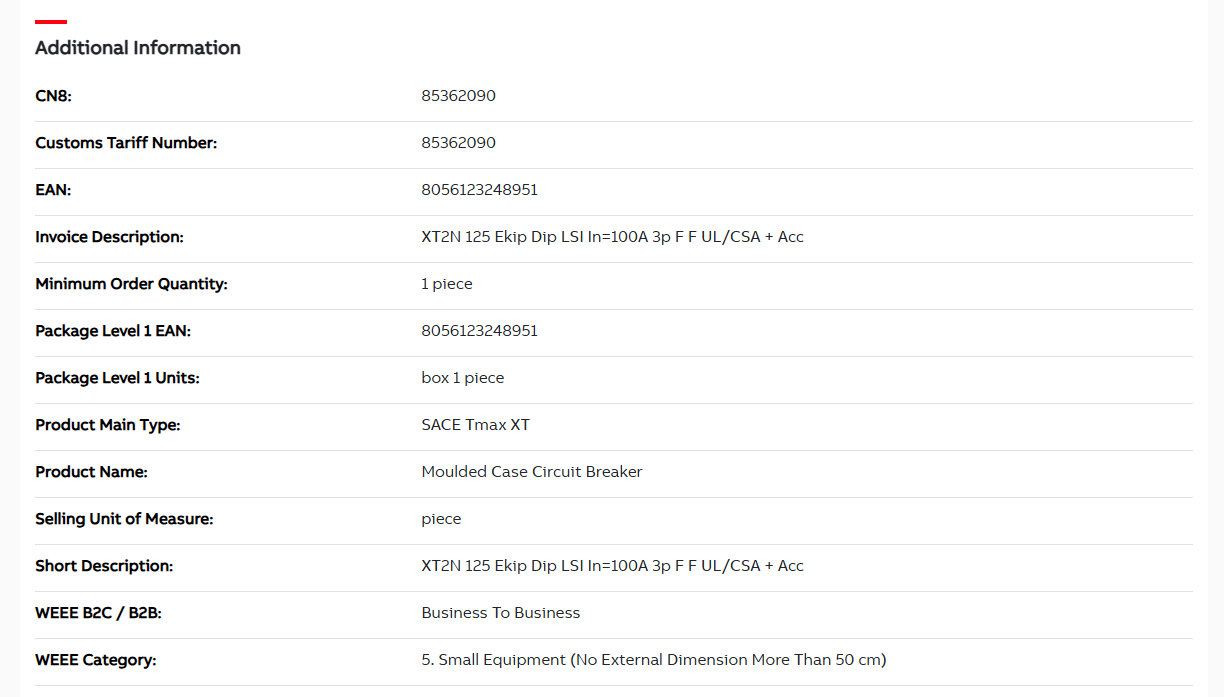 Additional Information

| | |
|---|---|
| CN8: | 85362090 |
| Customs Tariff Number: | 85362090 |
| EAN: | 8056123248951 |
| Invoice Description: | XT2N 125 Ekip Dip LSI In=100A 3p F F UL/CSA + Acc |
| Minimum Order Quantity: | 1 piece |
| Package Level 1 EAN: | 8056123248951 |
| Package Level 1 Units: | box 1 piece |
| Product Main Type: | SACE Tmax XT |
| Product Name: | Moulded Case Circuit Breaker |
| Selling Unit of Measure: | piece |
| Short Description: | XT2N 125 Ekip Dip LSI In=100A 3p F F UL/CSA + Acc |
| WEEE B2C / B2B: | Business To Business |
| WEEE Category: | 5. Small Equipment (No External Dimension More Than 50 cm) |